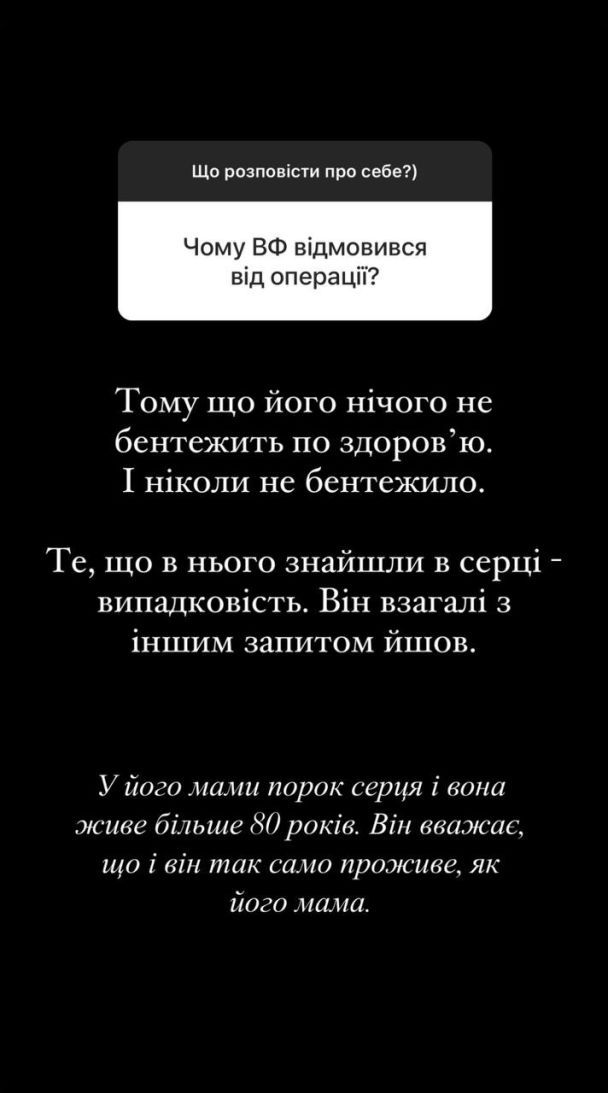 Що розповісти про себе?)

Чому ВФ відмовився від операції?

Тому що його нічого не бентежить по здоров'ю. І ніколи не бентежило.

Те, що в нього знайшли в серці - випадковість. Він взагалі з іншим запитом йшов.

У його мами порок серця і вона живе більше 80 років. Він вважає, що і він так само проживе, як його мама.